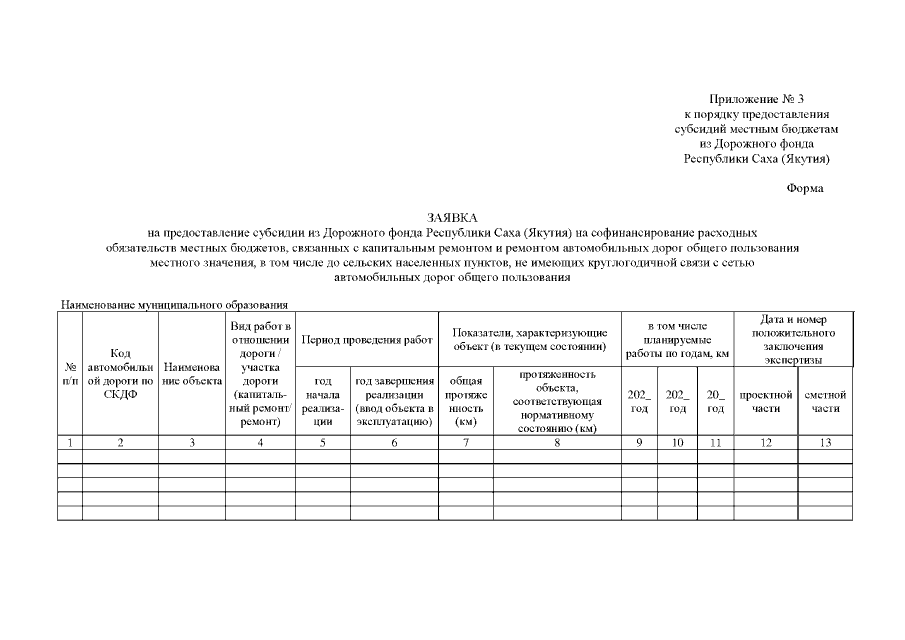 Приложение № 3
к порядку предоставления
субсидий местным бюджетам
из Дорожного фонда
Республики Саха (Якутия)

Форма

ЗАЯВКА
на предоставление субсидии из Дорожного фонда Республики Саха (Якутия) на софинансирование расходных обязательств местных бюджетов, связанных с капитальным ремонтом и ремонтом автомобильных дорог общего пользования местного значения, в том числе до сельских населенных пунктов, не имеющих круглогодичной связи с сетью автомобильных дорог общего пользования

Наименование муниципального образования

| № п/п | Код автомобильной дороги по СКДФ | Наименование объекта | Вид работ в отношении дороги / участка дороги (капитальный ремонт/ ремонт) | Период проведения работ | | Показатели, характеризующие объект (в текущем состоянии) | | в том числе планируемые работы по годам, км | | | Дата и номер положительного заключения экспертизы | |
|---|---|---|---|---|---|---|---|---|---|---|---|---|
| | | | | год начала реализации | год завершения реализации (ввод объекта в эксплуатацию) | общая протяженность (км) | протяженность объекта, соответствующая нормативному состоянию (км) | 202_ год | 202_ год | 20_ год | проектной части | сметной части |
| 1 | 2 | 3 | 4 | 5 | 6 | 7 | 8 | 9 | 10 | 11 | 12 | 13 |
| | | | | | | | | | | | | |
| | | | | | | | | | | | | |
| | | | | | | | | | | | | |
| | | | | | | | | | | | | |
| | | | | | | | | | | | | |